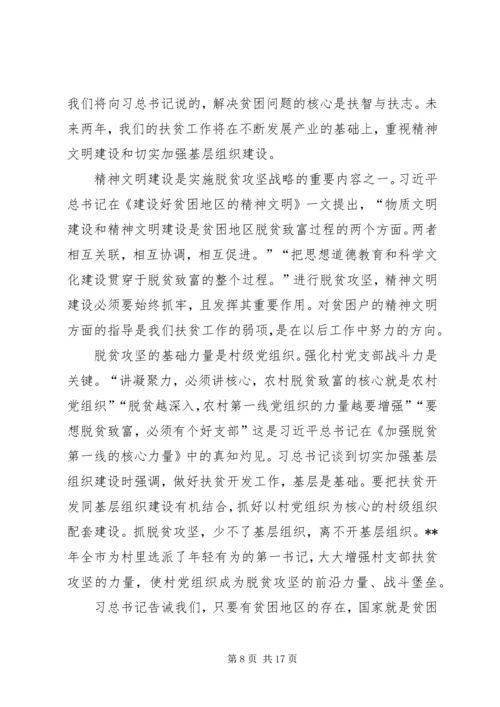 我们将向习总书记说的，解决贫困问题的核心是扶智与扶志。未来两年，我们的扶贫工作将在不断发展产业的基础上，重视精神文明建设和切实加强基层组织建设。

精神文明建设是实施脱贫攻坚战略的重要内容之一。习近平总书记在《建设好贫困地区的精神文明》一文提出，“物质文明建设和精神文明建设是贫困地区脱贫致富过程的两个方面。两者相互关联，相互协调，相互促进。”“把思想道德教育和科学文化建设贯穿于脱贫致富的整个过程。”进行脱贫攻坚，精神文明建设必须要始终抓牢，且发挥其重要作用。对贫困户的精神文明方面的指导是我们扶贫工作的弱项，是在以后工作中努力的方向。

脱贫攻坚的基础力量是村级党组织。强化村党支部战斗力是关键。“讲凝聚力，必须讲核心，农村脱贫致富的核心就是农村党组织”“脱贫越深入，农村第一线党组织的力量越要增强”“要想脱贫致富，必须有个好支部”这是习近平总书记在《加强脱贫第一线的核心力量》中的真知灼见。习总书记谈到切实加强基层组织建设时强调，做好扶贫开发工作，基层是基础。要把扶贫开发同基层组织建设有机结合，抓好以村党组织为核心的村级组织配套建设。抓脱贫攻坚，少不了基层组织，离不开基层组织。**年全市为村里选派了年轻有为的第一书记，大大增强村支部扶贫攻坚的力量，使村党组织成为脱贫攻坚的前沿力量、战斗堡垒。

习总书记告诫我们，只要有贫困地区的存在，国家就是贫困

第 8 页 共 17 页